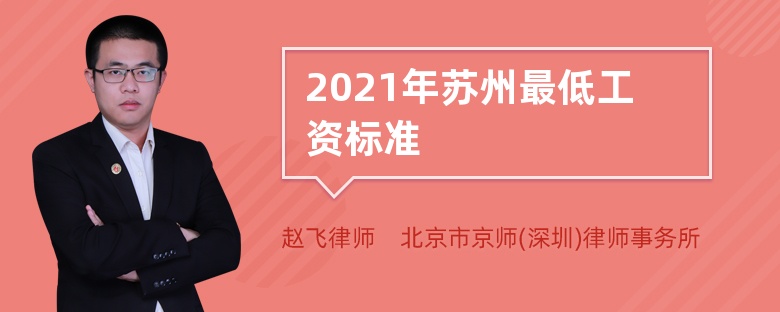 2021年苏州最低工资标准

赵飞律师　北京市京师(深圳)律师事务所